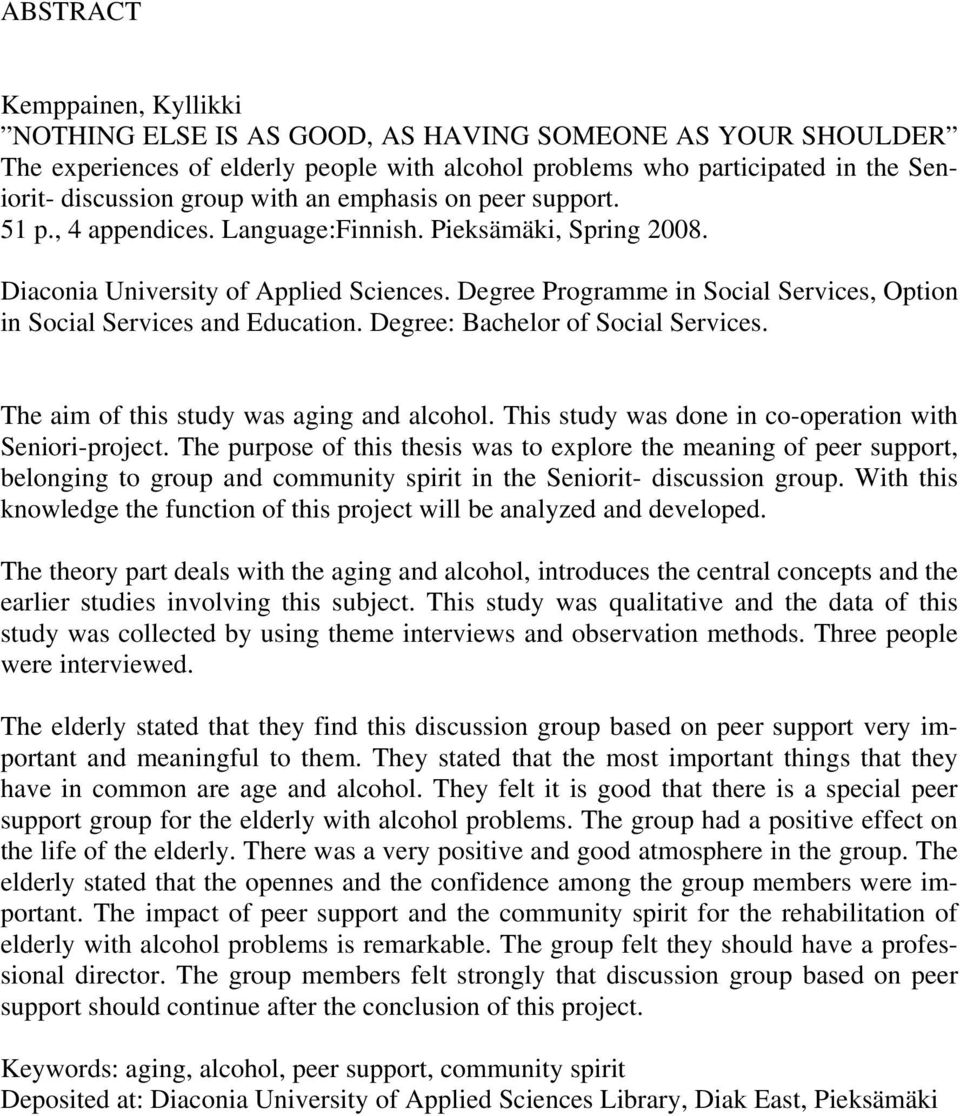 ABSTRACT

Kemppainen, Kyllikki
”NOTHING ELSE IS AS GOOD, AS HAVING SOMEONE AS YOUR SHOULDER”
The experiences of elderly people with alcohol problems who participated in the Seniorit- discussion group with an emphasis on peer support.
51 p., 4 appendices. Language:Finnish. Pieksämäki, Spring 2008.

Diaconia University of Applied Sciences. Degree Programme in Social Services, Option in Social Services and Education. Degree: Bachelor of Social Services.

The aim of this study was aging and alcohol. This study was done in co-operation with Seniori-project. The purpose of this thesis was to explore the meaning of peer support, belonging to group and community spirit in the Seniorit- discussion group. With this knowledge the function of this project will be analyzed and developed.

The theory part deals with the aging and alcohol, introduces the central concepts and the earlier studies involving this subject. This study was qualitative and the data of this study was collected by using theme interviews and observation methods. Three people were interviewed.

The elderly stated that they find this discussion group based on peer support very important and meaningful to them. They stated that the most important things that they have in common are age and alcohol. They felt it is good that there is a special peer support group for the elderly with alcohol problems. The group had a positive effect on the life of the elderly. There was a very positive and good atmosphere in the group. The elderly stated that the opennes and the confidence among the group members were important. The impact of peer support and the community spirit for the rehabilitation of elderly with alcohol problems is remarkable. The group felt they should have a professional director. The group members felt strongly that discussion group based on peer support should continue after the conclusion of this project.

Keywords: aging, alcohol, peer support, community spirit
Deposited at: Diaconia University of Applied Sciences Library, Diak East, Pieksämäki